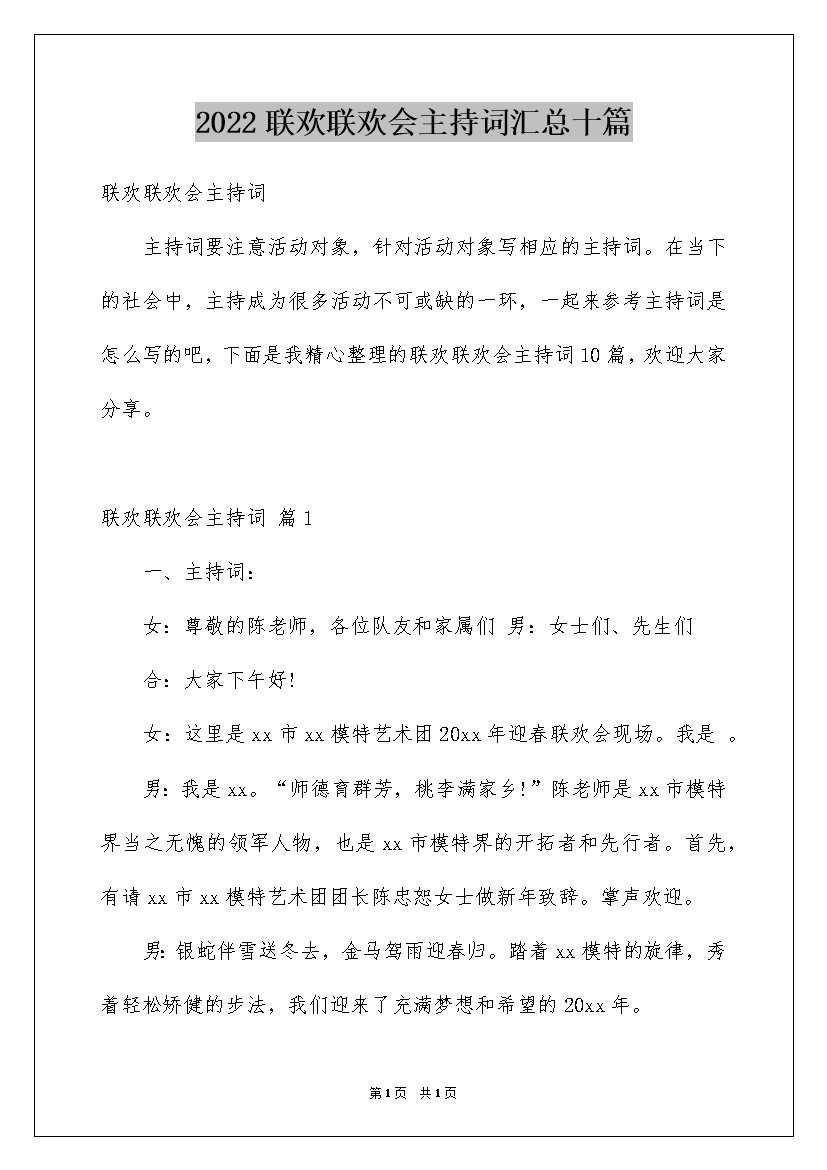 2022联欢联欢会主持词汇总十篇

联欢联欢会主持词

主持词要注意活动对象，针对活动对象写相应的主持词。在当下的社会中，主持成为很多活动不可或缺的一环，一起来参考主持词是怎么写的吧，下面是我精心整理的联欢联欢会主持词10篇，欢迎大家分享。

联欢联欢会主持词 篇1

一、主持词：

女：尊敬的陈老师，各位队友和家属们 男：女士们、先生们

合：大家下午好！

女：这里是xx市xx模特艺术团20xx年迎春联欢会现场。我是 。

男：我是xx。“师德育群芳，桃李满家乡！”陈老师是xx市模特界当之无愧的领军人物，也是xx市模特界的开拓者和先行者。首先，有请xx市xx模特艺术团团长陈忠恕女士做新年致辞。掌声欢迎。

男：银蛇伴雪送冬去，金马驾雨迎春归。踏着xx模特的旋律，秀着轻松矫健的步法，我们迎来了充满梦想和希望的20xx年。

第1页 共1页